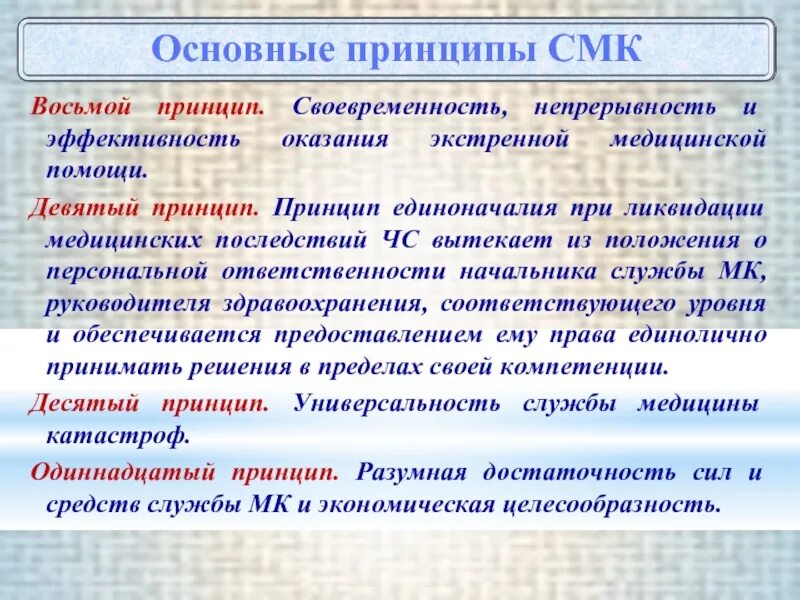 Основные принципы СМК

Восьмой принцип. Своевременность, непрерывность и эффективность оказания экстренной медицинской помощи.

Девятый принцип. Принцип единоначалия при ликвидации медицинских последствий ЧС вытекает из положения о персональной ответственности начальника службы МК, руководителя здравоохранения, соответствующего уровня и обеспечивается предоставлением ему права единолично принимать решения в пределах своей компетенции.

Десятый принцип. Универсальность службы медицины катастроф.

Одиннадцатый принцип. Разумная достаточность сил и средств службы МК и экономическая целесообразность.